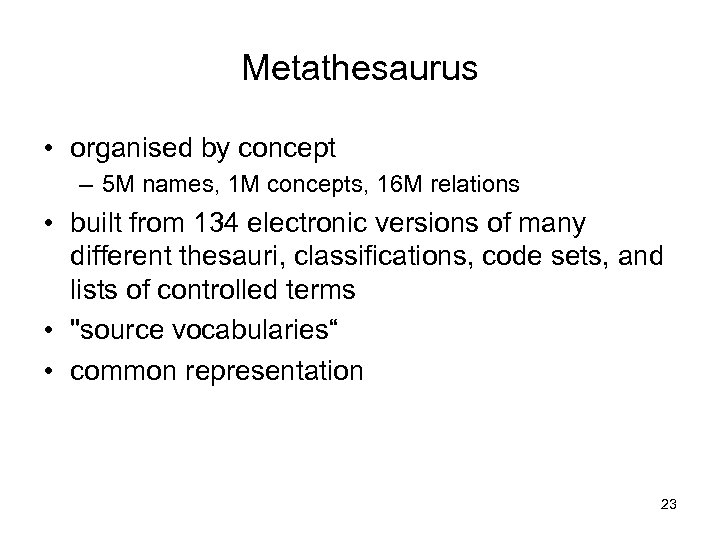 Metathesaurus

• organised by concept
  – 5M names, 1M concepts, 16M relations
• built from 134 electronic versions of many different thesauri, classifications, code sets, and lists of controlled terms
• "source vocabularies“
• common representation

23